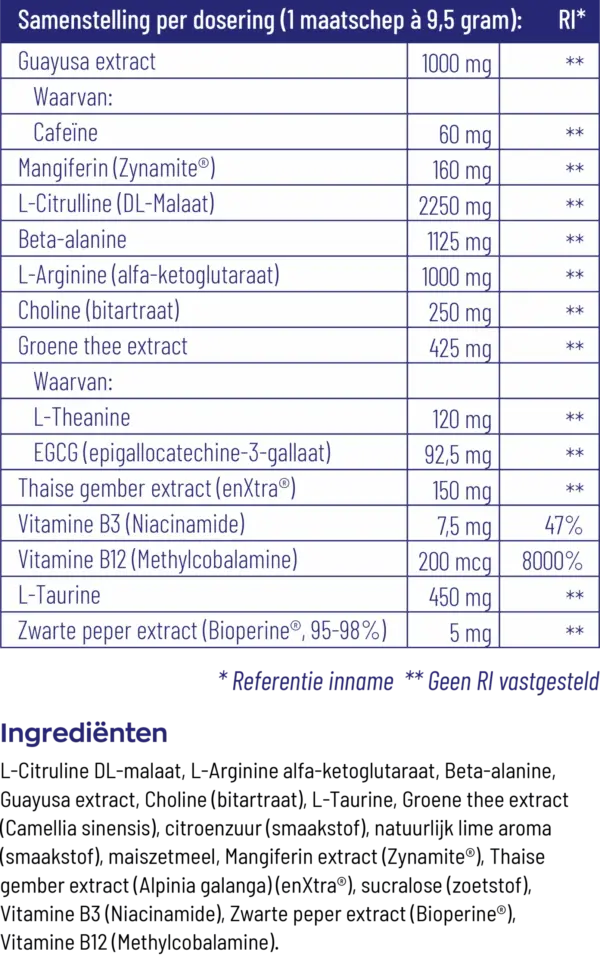 | Samenstelling per dosering (1 maatschep à 9,5 gram): | | RI* |
|---|---|---|
| Guayusa extract | 1000 mg | ** |
| Waarvan: | | |
| Cafeïne | 60 mg | ** |
| Mangiferin (Zynamite®) | 160 mg | ** |
| L-Citrulline (DL-Malaat) | 2250 mg | ** |
| Beta-alanine | 1125 mg | ** |
| L-Arginine (alfa-ketoglutaraat) | 1000 mg | ** |
| Choline (bitartraat) | 250 mg | ** |
| Groene thee extract | 425 mg | ** |
| Waarvan: | | |
| L-Theanine | 120 mg | ** |
| EGCG (epigallocatechine-3-gallaat) | 92,5 mg | ** |
| Thaise gember extract (enXtra®) | 150 mg | ** |
| Vitamine B3 (Niacinamide) | 7,5 mg | 47% |
| Vitamine B12 (Methylcobalamine) | 200 mcg | 8000% |
| L-Taurine | 450 mg | ** |
| Zwarte peper extract (Bioperine®, 95-98%) | 5 mg | ** |

* Referentie inname ** Geen RI vastgesteld

Ingrediënten

L-Citruline DL-malaat, L-Arginine alfa-ketoglutaraat, Beta-alanine, Guayusa extract, Choline (bitartraat), L-Taurine, Groene thee extract (Camellia sinensis), citroenzuur (smaakstof), natuurlijk lime aroma (smaakstof), maiszetmeel, Mangiferin extract (Zynamite®), Thaise gember extract (Alpinia galanga) (enXtra®), sucralose (zoetstof), Vitamine B3 (Niacinamide), Zwarte peper extract (Bioperine®), Vitamine B12 (Methylcobalamine).